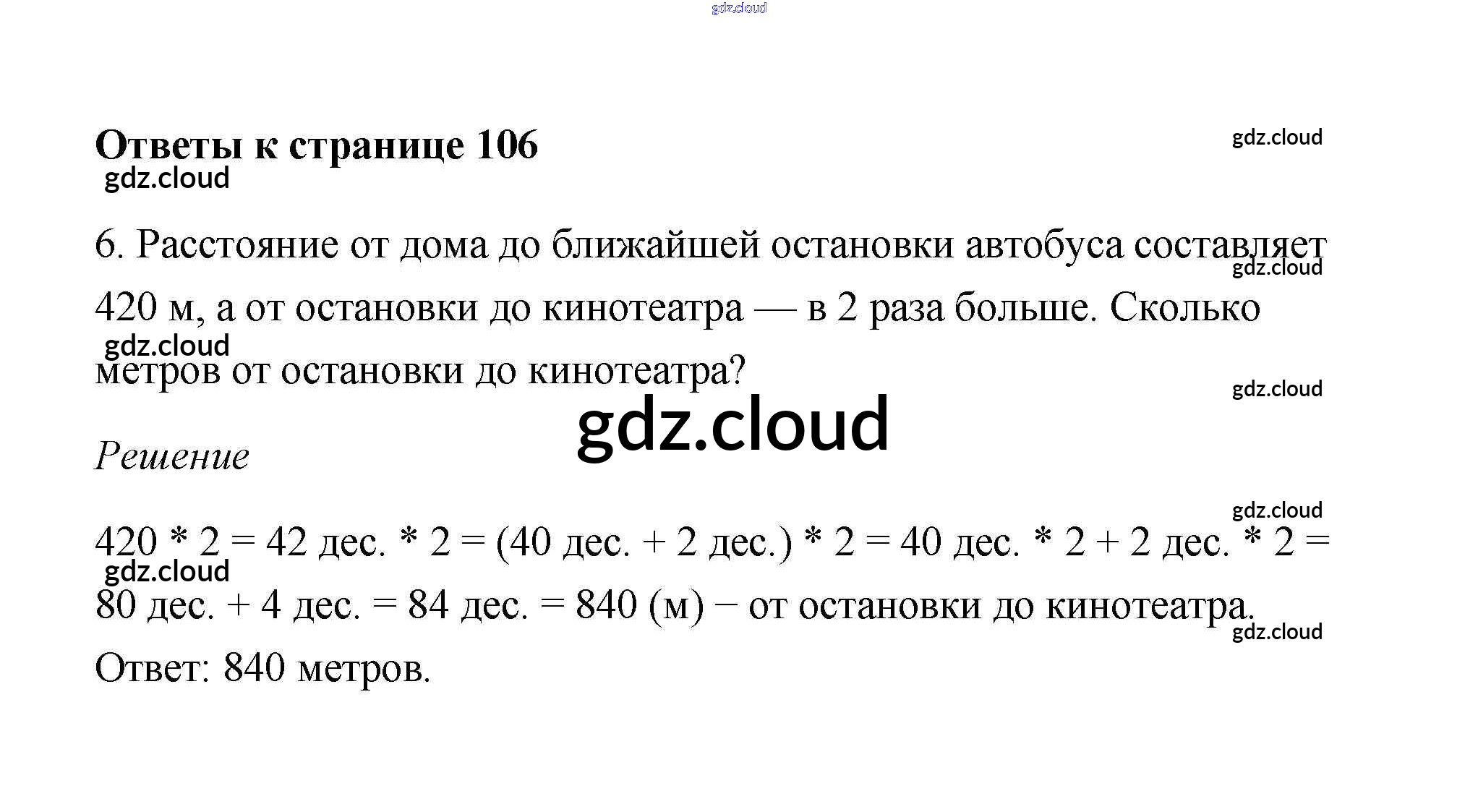 gdz.cloud

Ответы к странице 106

gdz.cloud

gdz.cloud

6. Расстояние от дома до ближайшей остановки автобуса составляет 420 м, а от остановки до кинотеатра — в 2 раза больше. Сколько метров от остановки до кинотеатра?

gdz.cloud

gdz.cloud

gdz.cloud

gdz.cloud

Решение

gdz.cloud

420 * 2 = 42 дес. * 2 = (40 дес. + 2 дес.) * 2 = 40 дес. * 2 + 2 дес. * 2 = 80 дес. + 4 дес. = 84 дес. = 840 (м) − от остановки до кинотеатра.

gdz.cloud

gdz.cloud

Ответ: 840 метров.